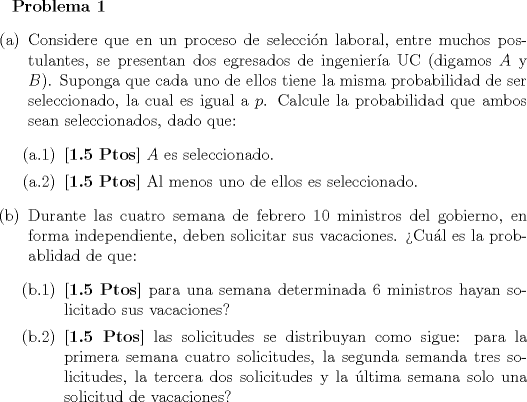 **Problema 1**

(a) Considere que en un proceso de selección laboral, entre muchos postulantes, se presentan dos egresados de ingeniería UC (digamos $A$ y $B$). Suponga que cada uno de ellos tiene la misma probabilidad de ser seleccionado, la cual es igual a $p$. Calcule la probabilidad que ambos sean seleccionados, dado que:

(a.1) **[1.5 Ptos]** $A$ es seleccionado.

(a.2) **[1.5 Ptos]** Al menos uno de ellos es seleccionado.

(b) Durante las cuatro semana de febrero 10 ministros del gobierno, en forma independiente, deben solicitar sus vacaciones. ¿Cuál es la probablidad de que:

(b.1) **[1.5 Ptos]** para una semana determinada 6 ministros hayan solicitado sus vacaciones?

(b.2) **[1.5 Ptos]** las solicitudes se distribuyan como sigue: para la primera semana cuatro solicitudes, la segunda semanda tres solicitudes, la tercera dos solicitudes y la última semana solo una solicitud de vacaciones?